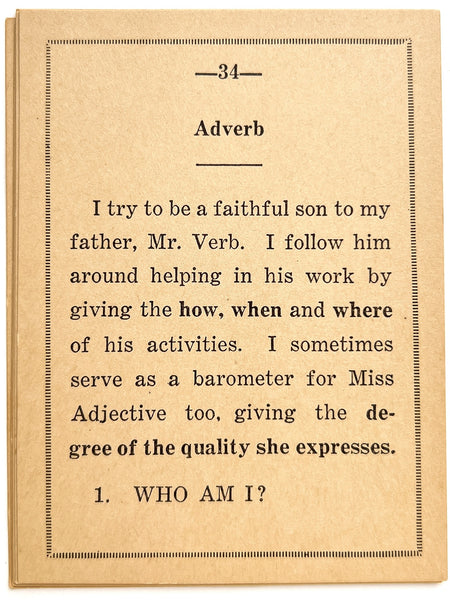 —34—

Adverb

I try to be a faithful son to my father, Mr. Verb. I follow him around helping in his work by giving the how, when and where of his activities. I sometimes serve as a barometer for Miss Adjective too, giving the degree of the quality she expresses.

1. WHO AM I?